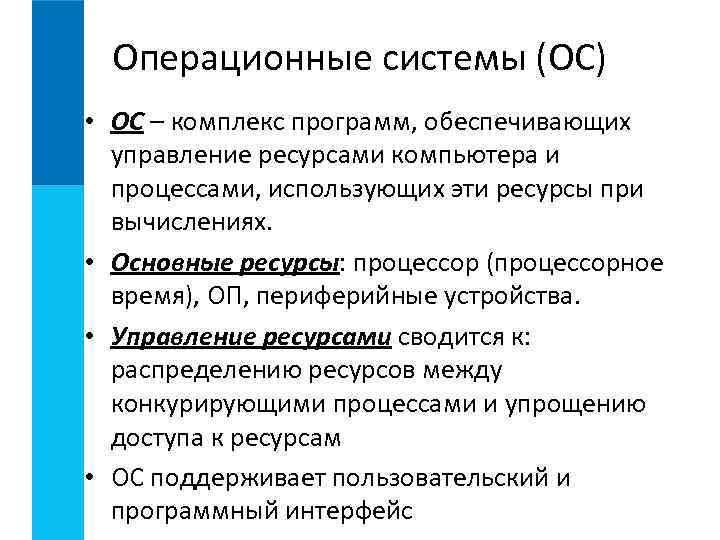 Операционные системы (ОС)

• ОС – комплекс программ, обеспечивающих управление ресурсами компьютера и процессами, использующих эти ресурсы при вычислениях.

• Основные ресурсы: процессор (процессорное время), ОП, периферийные устройства.

• Управление ресурсами сводится к: распределению ресурсов между конкурирующими процессами и упрощению доступа к ресурсам

• ОС поддерживает пользовательский и программный интерфейс